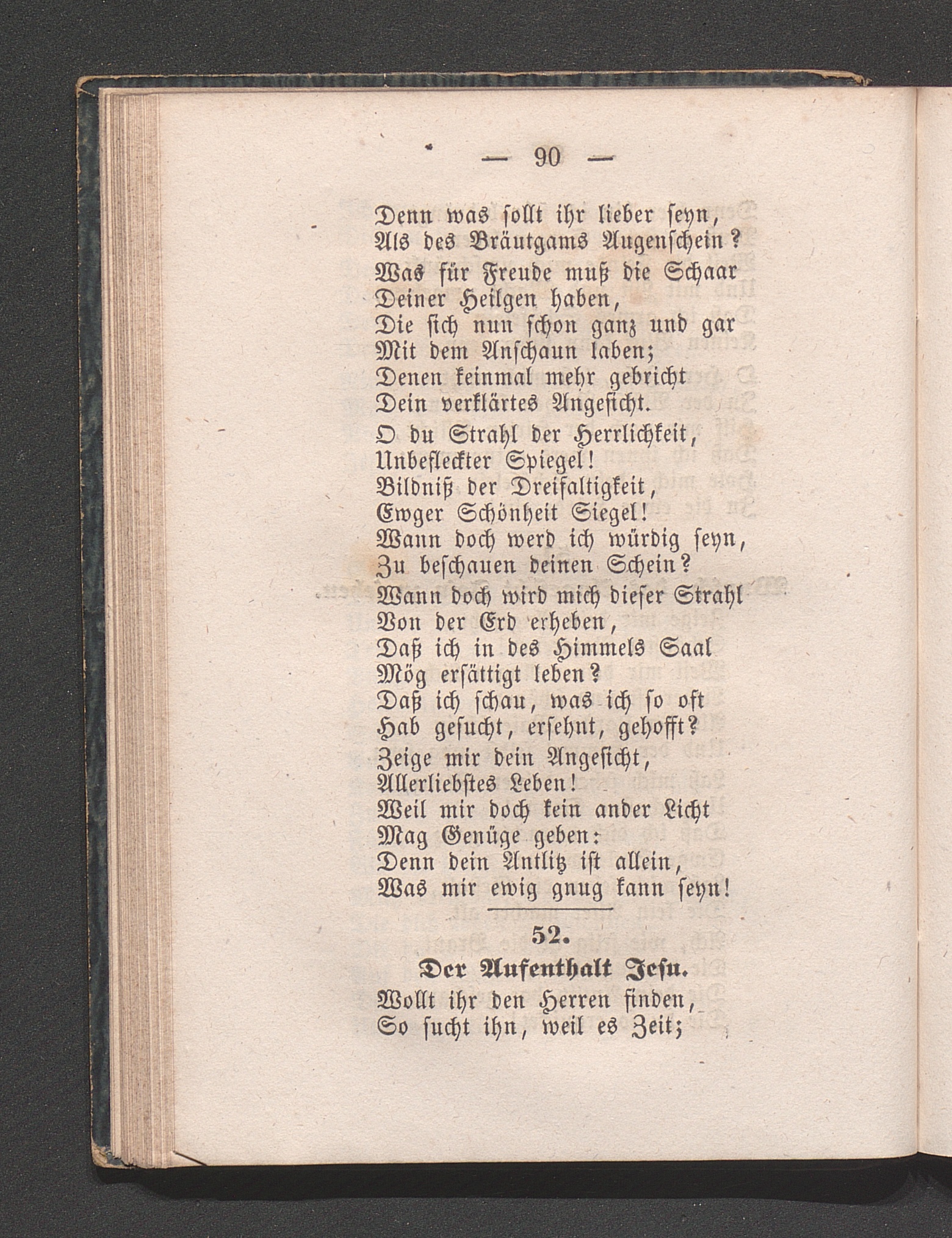 — 90 —

Denn was sollt ihr lieber seyn,
Als des Bräutgams Augenschein?
Was für Freude muß die Schaar
Deiner Heilgen haben,
Die sich nun schon ganz und gar
Mit dem Anschaun laben;
Denen keinmal mehr gebricht
Dein verklärtes Angesicht.

O du Strahl der Herrlichkeit,
Unbefleckter Spiegel!
Bildniß der Dreifaltigkeit,
Ewger Schönheit Siegel!
Wann doch werd ich würdig seyn,
Zu beschauen deinen Schein?
Wann doch wird mich dieser Strahl
Von der Erd erheben,
Daß ich in des Himmels Saal
Mög ersättigt leben?
Daß ich schau, was ich so oft
Hab gesucht, ersehnt, gehofft?
Zeige mir dein Angesicht,
Allerliebstes Leben!
Weil mir doch kein ander Licht
Mag Genüge geben:
Denn dein Antlitz ist allein,
Was mir ewig gnug kann seyn!

52.
Der Aufenthalt Jesu.

Wollt ihr den Herren finden,
So sucht ihn, weil es Zeit;